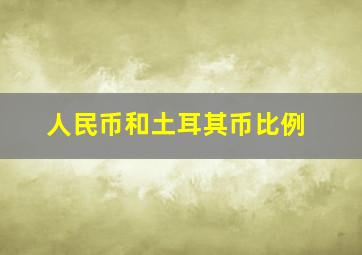 人民币和土耳其币比例